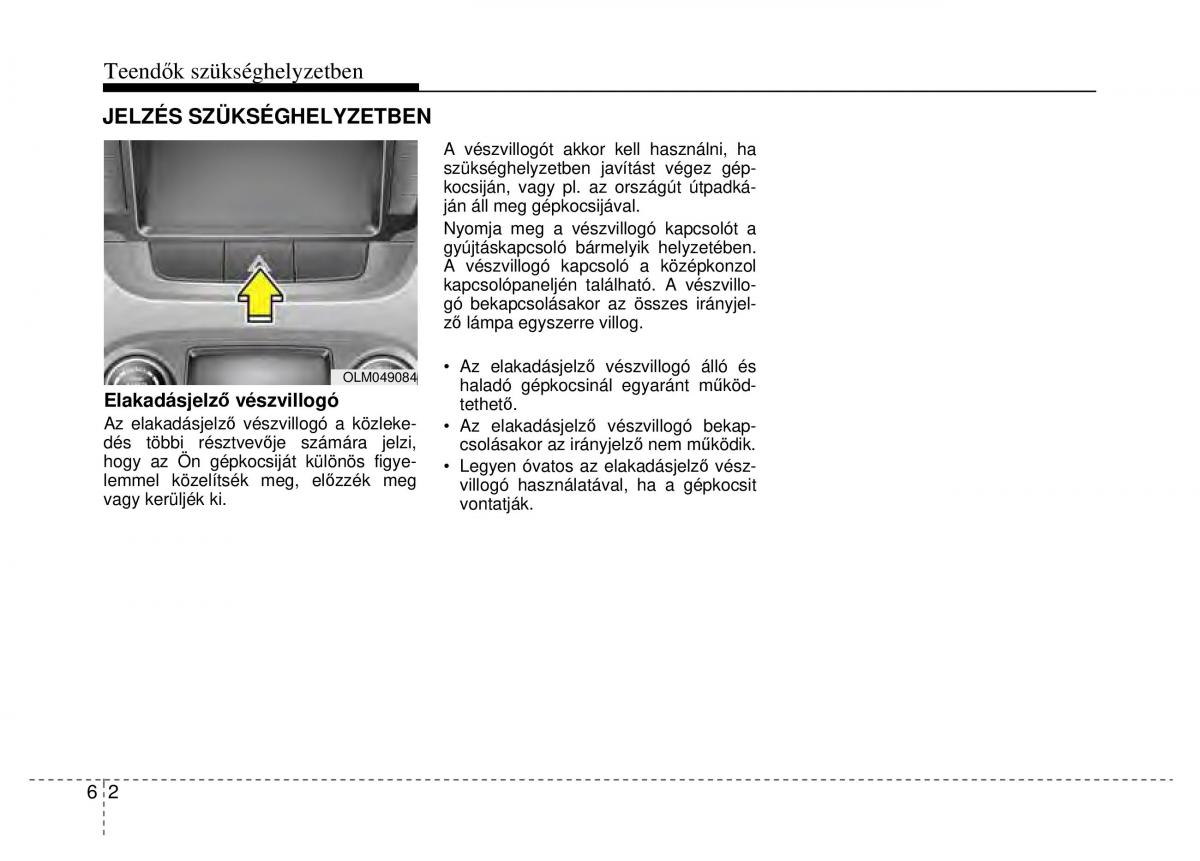 Teendők szükséghelyzetben

JELZÉS SZÜKSÉGHELYZETBEN

OLM049084

Elakadásjelző vészvillogó

Az elakadásjelző vészvillogó a közlekedés többi résztvevője számára jelzi, hogy az Ön gépkocsiját különös figyelemmel közelítsék meg, előzzék meg vagy kerüljék ki.

A vészvillogót akkor kell használni, ha szükséghelyzetben javítást végez gépkocsiján, vagy pl. az országút útpadkáján áll meg gépkocsijával.

Nyomja meg a vészvillogó kapcsolót a gyújtáskapcsoló bármelyik helyzetében. A vészvillogó kapcsoló a középkonzol kapcsolópaneljén található. A vészvillogó bekapcsolásakor az összes irányjelző lámpa egyszerre villog.

• Az elakadásjelző vészvillogó álló és haladó gépkocsinál egyaránt működtethető.
• Az elakadásjelző vészvillogó bekapcsolásakor az irányjelző nem működik.
• Legyen óvatos az elakadásjelző vészvillogó használatával, ha a gépkocsit vontatják.

6 2